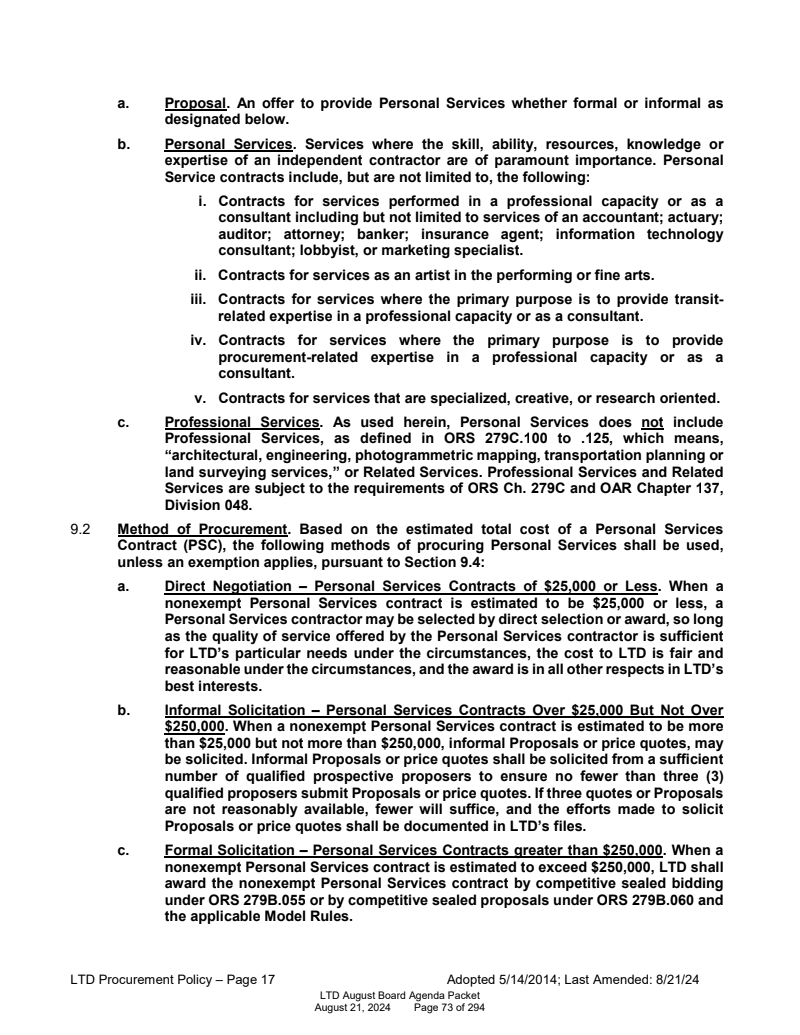 a. Proposal. An offer to provide Personal Services whether formal or informal as designated below.

b. Personal Services. Services where the skill, ability, resources, knowledge or expertise of an independent contractor are of paramount importance. Personal Service contracts include, but are not limited to, the following:

i. Contracts for services performed in a professional capacity or as a consultant including but not limited to services of an accountant; actuary; auditor; attorney; banker; insurance agent; information technology consultant; lobbyist, or marketing specialist.

ii. Contracts for services as an artist in the performing or fine arts.

iii. Contracts for services where the primary purpose is to provide transit-related expertise in a professional capacity or as a consultant.

iv. Contracts for services where the primary purpose is to provide procurement-related expertise in a professional capacity or as a consultant.

v. Contracts for services that are specialized, creative, or research oriented.

c. Professional Services. As used herein, Personal Services does not include Professional Services, as defined in ORS 279C.100 to .125, which means, "architectural, engineering, photogrammetric mapping, transportation planning or land surveying services," or Related Services. Professional Services and Related Services are subject to the requirements of ORS Ch. 279C and OAR Chapter 137, Division 048.

9.2 Method of Procurement. Based on the estimated total cost of a Personal Services Contract (PSC), the following methods of procuring Personal Services shall be used, unless an exemption applies, pursuant to Section 9.4:

a. Direct Negotiation – Personal Services Contracts of $25,000 or Less. When a nonexempt Personal Services contract is estimated to be $25,000 or less, a Personal Services contractor may be selected by direct selection or award, so long as the quality of service offered by the Personal Services contractor is sufficient for LTD's particular needs under the circumstances, the cost to LTD is fair and reasonable under the circumstances, and the award is in all other respects in LTD's best interests.

b. Informal Solicitation – Personal Services Contracts Over $25,000 But Not Over $250,000. When a nonexempt Personal Services contract is estimated to be more than $25,000 but not more than $250,000, informal Proposals or price quotes, may be solicited. Informal Proposals or price quotes shall be solicited from a sufficient number of qualified prospective proposers to ensure no fewer than three (3) qualified proposers submit Proposals or price quotes. If three quotes or Proposals are not reasonably available, fewer will suffice, and the efforts made to solicit Proposals or price quotes shall be documented in LTD's files.

c. Formal Solicitation – Personal Services Contracts greater than $250,000. When a nonexempt Personal Services contract is estimated to exceed $250,000, LTD shall award the nonexempt Personal Services contract by competitive sealed bidding under ORS 279B.055 or by competitive sealed proposals under ORS 279B.060 and the applicable Model Rules.

LTD Procurement Policy – Page 17 Adopted 5/14/2014; Last Amended: 8/21/24

LTD August Board Agenda Packet
August 21, 2024 Page 73 of 294